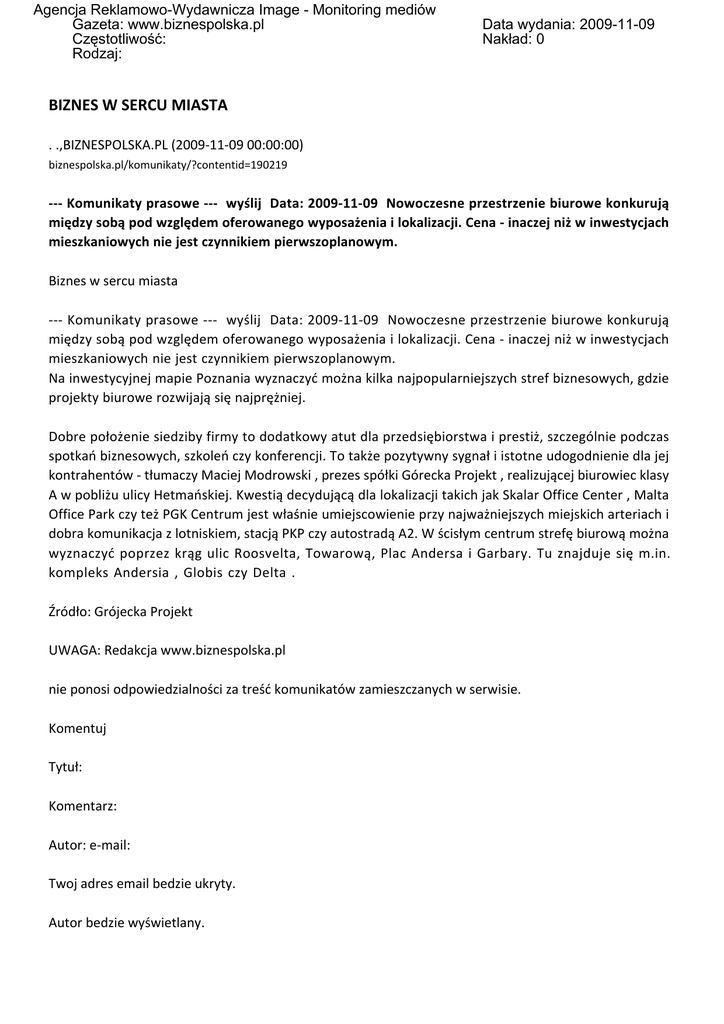 Agencja Reklamowo-Wydawnicza Image - Monitoring mediów
Gazeta: www.biznespolska.pl
Częstotliwość:
Rodzaj:

Data wydania: 2009-11-09
Nakład: 0

BIZNES W SERCU MIASTA

. .,BIZNESPOLSKA.PL (2009-11-09 00:00:00)
biznespolska.pl/komunikaty/?contentid=190219

--- Komunikaty prasowe --- wyślij Data: 2009-11-09 Nowoczesne przestrzenie biurowe konkurują między sobą pod względem oferowanego wyposażenia i lokalizacji. Cena - inaczej niż w inwestycjach mieszkaniowych nie jest czynnikiem pierwszoplanowym.

Biznes w sercu miasta

--- Komunikaty prasowe --- wyślij Data: 2009-11-09 Nowoczesne przestrzenie biurowe konkurują między sobą pod względem oferowanego wyposażenia i lokalizacji. Cena - inaczej niż w inwestycjach mieszkaniowych nie jest czynnikiem pierwszoplanowym.
Na inwestycyjnej mapie Poznania wyznaczyć można kilka najpopularniejszych stref biznesowych, gdzie projekty biurowe rozwijają się najprężniej.

Dobre położenie siedziby firmy to dodatkowy atut dla przedsiębiorstwa i prestiż, szczególnie podczas spotkań biznesowych, szkoleń czy konferencji. To także pozytywny sygnał i istotne udogodnienie dla jej kontrahentów - tłumaczy Maciej Modrowski , prezes spółki Górecka Projekt , realizującej biurowiec klasy A w pobliżu ulicy Hetmańskiej. Kwestią decydującą dla lokalizacji takich jak Skalar Office Center , Malta Office Park czy też PGK Centrum jest właśnie umiejscowienie przy najważniejszych miejskich arteriach i dobra komunikacja z lotniskiem, stacją PKP czy autostradą A2. W ścisłym centrum strefę biurową można wyznaczyć poprzez krąg ulic Roosvelta, Towarową, Plac Andersa i Garbary. Tu znajduje się m.in. kompleks Andersia , Globis czy Delta .

Źródło: Grójecka Projekt

UWAGA: Redakcja www.biznespolska.pl

nie ponosi odpowiedzialności za treść komunikatów zamieszczanych w serwisie.

Komentuj

Tytuł:

Komentarz:

Autor: e-mail:

Twoj adres email bedzie ukryty.

Autor bedzie wyświetlany.